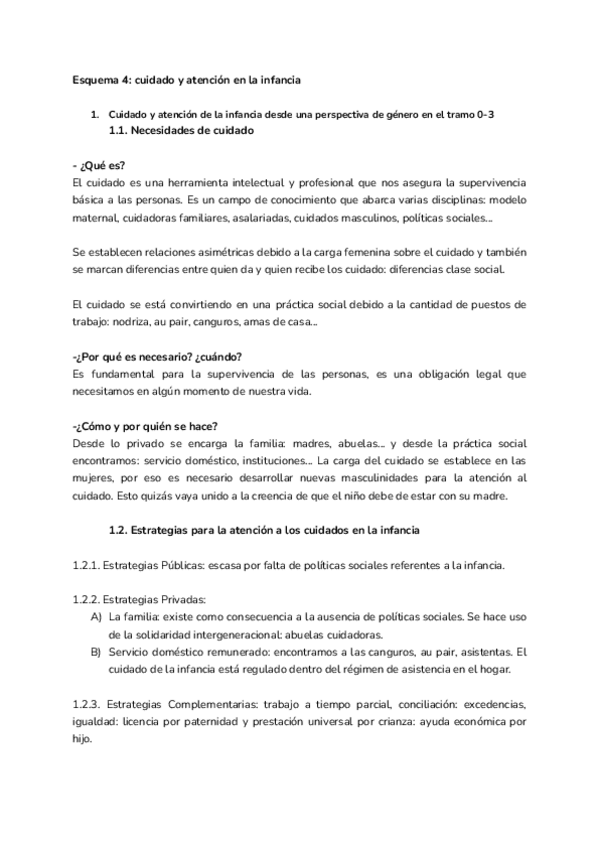 Esquema 4: cuidado y atención en la infancia

1. Cuidado y atención de la infancia desde una perspectiva de género en el tramo 0-3

1.1. Necesidades de cuidado

- ¿Qué es?
El cuidado es una herramienta intelectual y profesional que nos asegura la supervivencia básica a las personas. Es un campo de conocimiento que abarca varias disciplinas: modelo maternal, cuidadoras familiares, asalariadas, cuidados masculinos, políticas sociales...

Se establecen relaciones asimétricas debido a la carga femenina sobre el cuidado y también se marcan diferencias entre quien da y quien recibe los cuidado: diferencias clase social.

El cuidado se está convirtiendo en una práctica social debido a la cantidad de puestos de trabajo: nodriza, au pair, canguros, amas de casa...

-¿Por qué es necesario? ¿cuándo?
Es fundamental para la supervivencia de las personas, es una obligación legal que necesitamos en algún momento de nuestra vida.

-¿Cómo y por quién se hace?
Desde lo privado se encarga la familia: madres, abuelas... y desde la práctica social encontramos: servicio doméstico, instituciones... La carga del cuidado se establece en las mujeres, por eso es necesario desarrollar nuevas masculinidades para la atención al cuidado. Esto quizás vaya unido a la creencia de que el niño debe de estar con su madre.

1.2. Estrategias para la atención a los cuidados en la infancia

1.2.1. Estrategias Públicas: escasa por falta de políticas sociales referentes a la infancia.

1.2.2. Estrategias Privadas:
A) La familia: existe como consecuencia a la ausencia de políticas sociales. Se hace uso de la solidaridad intergeneracional: abuelas cuidadoras.
B) Servicio doméstico remunerado: encontramos a las canguros, au pair, asistentas. El cuidado de la infancia está regulado dentro del régimen de asistencia en el hogar.

1.2.3. Estrategias Complementarias: trabajo a tiempo parcial, conciliación: excedencias, igualdad: licencia por paternidad y prestación universal por crianza: ayuda económica por hijo.